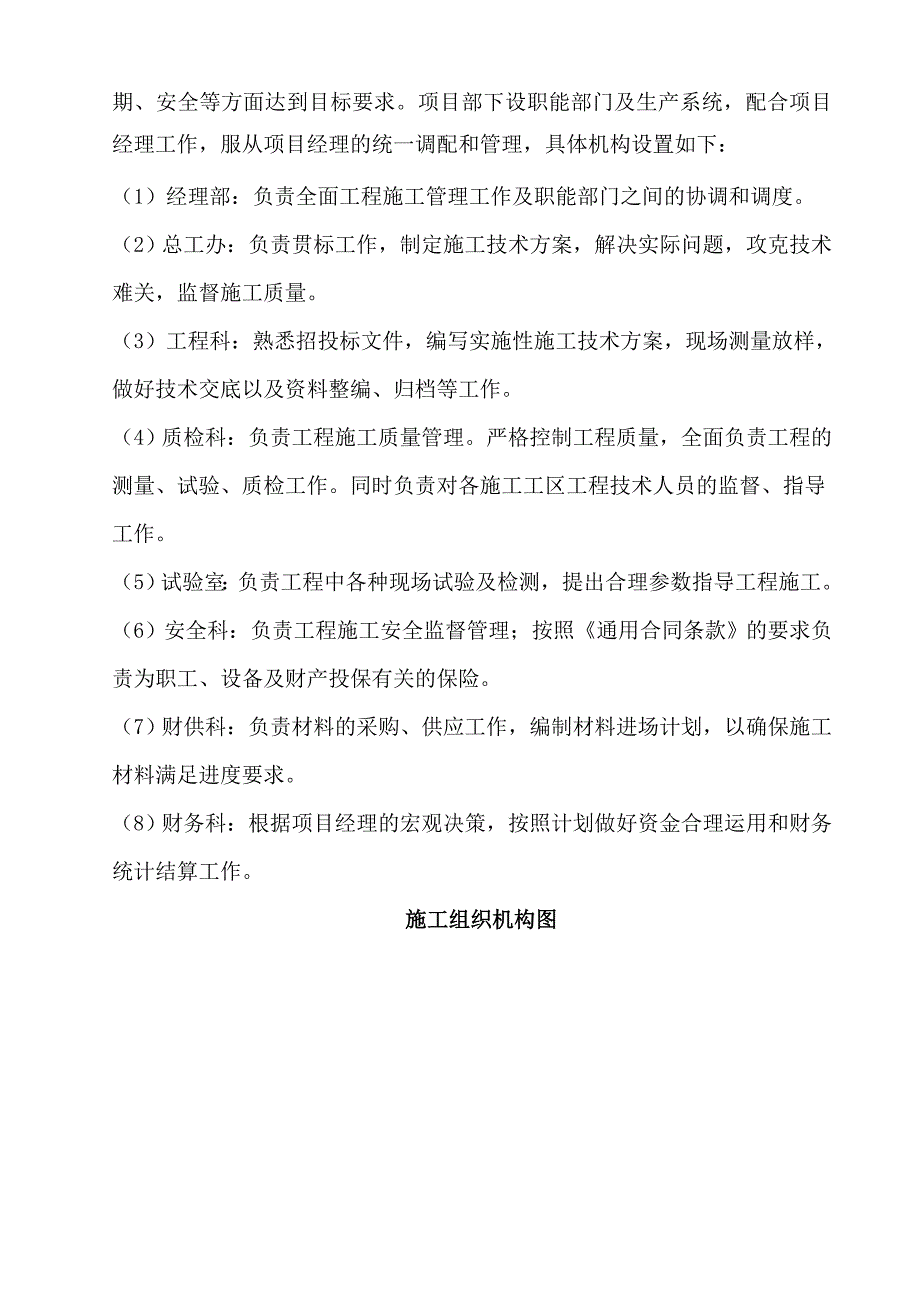 期、安全等方面达到目标要求。项目部下设职能部门及生产系统，配合项目经理工作，服从项目经理的统一调配和管理，具体机构设置如下：

（1）经理部：负责全面工程施工管理工作及职能部门之间的协调和调度。

（2）总工办：负责贯标工作，制定施工技术方案，解决实际问题，攻克技术难关，监督施工质量。

（3）工程科：熟悉招投标文件，编写实施性施工技术方案，现场测量放样，做好技术交底以及资料整编、归档等工作。

（4）质检科：负责工程施工质量管理。严格控制工程质量，全面负责工程的测量、试验、质检工作。同时负责对各施工工区工程技术人员的监督、指导工作。

（5）试验室：负责工程中各种现场试验及检测，提出合理参数指导工程施工。

（6）安全科：负责工程施工安全监督管理；按照《通用合同条款》的要求负责为职工、设备及财产投保有关的保险。

（7）财供科：负责材料的采购、供应工作，编制材料进场计划，以确保施工材料满足进度要求。

（8）财务科：根据项目经理的宏观决策，按照计划做好资金合理运用和财务统计结算工作。

施工组织机构图